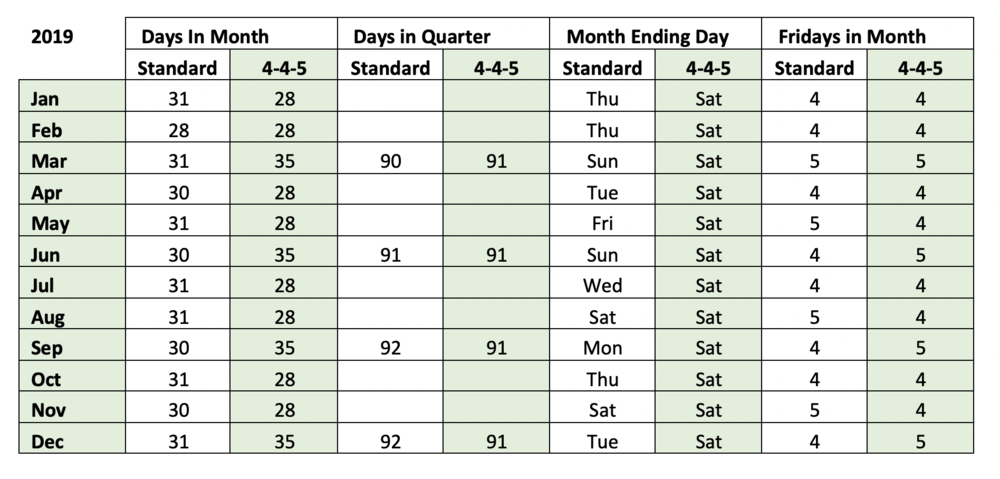 | 2019 | Days In Month | | Days in Quarter | | Month Ending Day | | Fridays in Month | |
|---|---|---|---|---|---|---|---|---|
| | Standard | 4-4-5 | Standard | 4-4-5 | Standard | 4-4-5 | Standard | 4-4-5 |
| Jan | 31 | 28 | | | Thu | Sat | 4 | 4 |
| Feb | 28 | 28 | | | Thu | Sat | 4 | 4 |
| Mar | 31 | 35 | 90 | 91 | Sun | Sat | 5 | 5 |
| Apr | 30 | 28 | | | Tue | Sat | 4 | 4 |
| May | 31 | 28 | | | Fri | Sat | 5 | 4 |
| Jun | 30 | 35 | 91 | 91 | Sun | Sat | 4 | 5 |
| Jul | 31 | 28 | | | Wed | Sat | 4 | 4 |
| Aug | 31 | 28 | | | Sat | Sat | 5 | 4 |
| Sep | 30 | 35 | 92 | 91 | Mon | Sat | 4 | 5 |
| Oct | 31 | 28 | | | Thu | Sat | 4 | 4 |
| Nov | 30 | 28 | | | Sat | Sat | 5 | 4 |
| Dec | 31 | 35 | 92 | 91 | Tue | Sat | 4 | 5 |